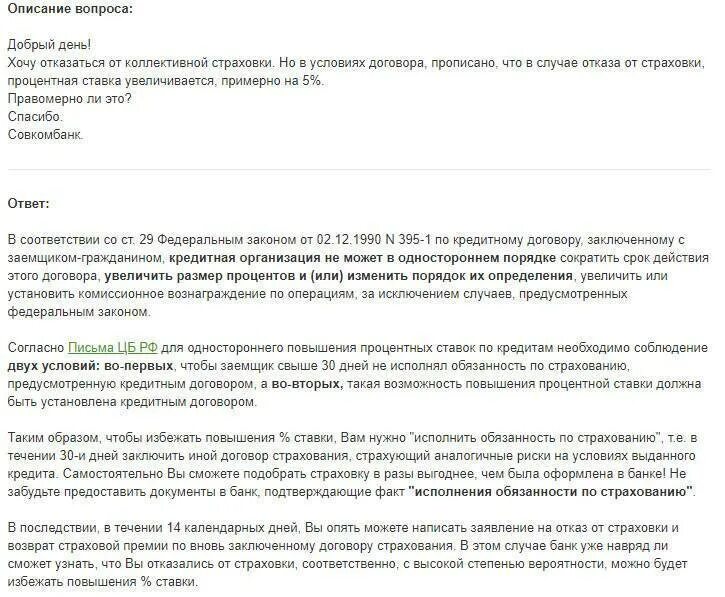 Описание вопроса:

Добрый день!
Хочу отказаться от коллективной страховки. Но в условиях договора, прописано, что в случае отказа от страховки, процентная ставка увеличивается, примерно на 5%.
Правомерно ли это?
Спасибо.
Совкомбанк.

Ответ:

В соответствии со ст. 29 Федеральным законом от 02.12.1990 N 395-1 по кредитному договору, заключенному с заемщиком-гражданином, кредитная организация не может в одностороннем порядке сократить срок действия этого договора, увеличить размер процентов и (или) изменить порядок их определения, увеличить или установить комиссионное вознаграждение по операциям, за исключением случаев, предусмотренных федеральным законом.

Согласно Письма ЦБ РФ для одностороннего повышения процентных ставок по кредитам необходимо соблюдение двух условий: во-первых, чтобы заемщик свыше 30 дней не исполнял обязанность по страхованию, предусмотренную кредитным договором, а во-вторых, такая возможность повышения процентной ставки должна быть установлена кредитным договором.

Таким образом, чтобы избежать повышения % ставки, Вам нужно "исполнить обязанность по страхованию", т.е. в течении 30-и дней заключить иной договор страхования, страхующий аналогичные риски на условиях выданного кредита. Самостоятельно Вы сможете подобрать страховку в разы выгоднее, чем была оформлена в банке! Не забудьте предоставить документы в банк, подтверждающие факт "исполнения обязанности по страхованию".

В последствии, в течении 14 календарных дней, Вы опять можете написать заявление на отказ от страховки и возврат страховой премии по вновь заключенному договору страхования. В этом случае банк уже навряд ли сможет узнать, что Вы отказались от страховки, соответственно, с высокой степенью вероятности, можно будет избежать повышения % ставки.